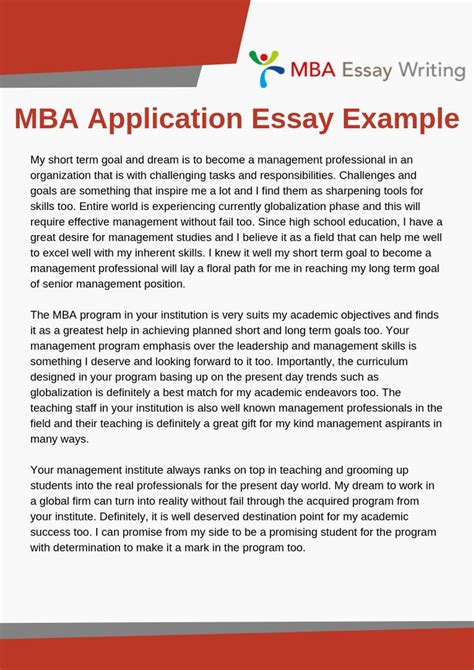 MBA Essay Writing

MBA Application Essay Example

My short term goal and dream is to become a management professional in an organization that is with challenging tasks and responsibilities. Challenges and goals are something that inspire me a lot and I find them as sharpening tools for skills too. Entire world is experiencing currently globalization phase and this will require effective management without fail too. Since high school education, I have a great desire for management studies and I believe it as a field that can help me well to excel well with my inherent skills. I knew it well my short term goal to become a management professional will lay a floral path for me in reaching my long term goal of senior management position.

The MBA program in your institution is very suits my academic objectives and finds it as a greatest help in achieving planned short and long term goals too. Your management program emphasis over the leadership and management skills is something I deserve and looking forward to it too. Importantly, the curriculum designed in your program basing up on the present day trends such as globalization is definitely a best match for my academic endeavors too. The teaching staff in your institution is also well known management professionals in the field and their teaching is definitely a great gift for my kind management aspirants in many ways.

Your management institute always ranks on top in teaching and grooming up students into the real professionals for the present day world. My dream to work in a global firm can turn into reality without fail through the acquired program from your institute. Definitely, it is well deserved destination point for my academic success too. I can promise from my side to be a promising student for the program with determination to make it a mark in the program too.